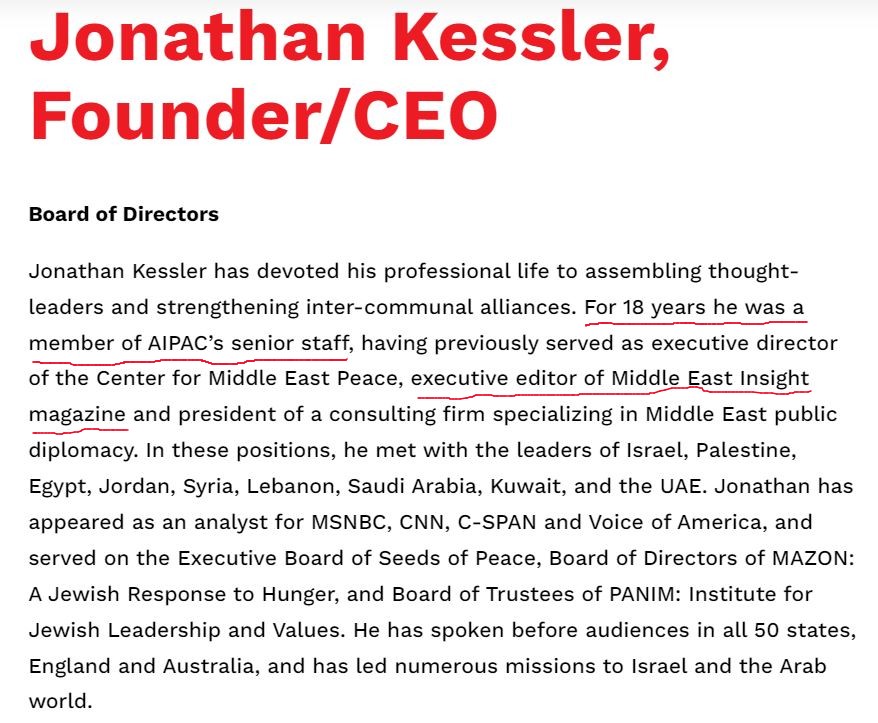 Jonathan Kessler, Founder/CEO

Board of Directors

Jonathan Kessler has devoted his professional life to assembling thought-leaders and strengthening inter-communal alliances. For 18 years he was a member of AIPAC's senior staff, having previously served as executive director of the Center for Middle East Peace, executive editor of Middle East Insight magazine and president of a consulting firm specializing in Middle East public diplomacy. In these positions, he met with the leaders of Israel, Palestine, Egypt, Jordan, Syria, Lebanon, Saudi Arabia, Kuwait, and the UAE. Jonathan has appeared as an analyst for MSNBC, CNN, C-SPAN and Voice of America, and served on the Executive Board of Seeds of Peace, Board of Directors of MAZON: A Jewish Response to Hunger, and Board of Trustees of PANIM: Institute for Jewish Leadership and Values. He has spoken before audiences in all 50 states, England and Australia, and has led numerous missions to Israel and the Arab world.